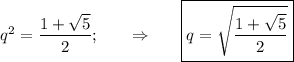 $q^2 = \frac{1+\sqrt{5}}{2}; \quad \Rightarrow \quad \boxed{q = \sqrt{\frac{1+\sqrt{5}}{2}}}$